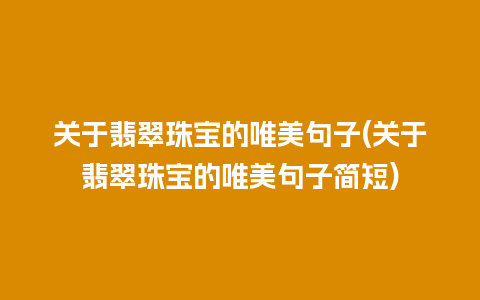 关于翡翠珠宝的唯美句子(关于翡翠珠宝的唯美句子简短)